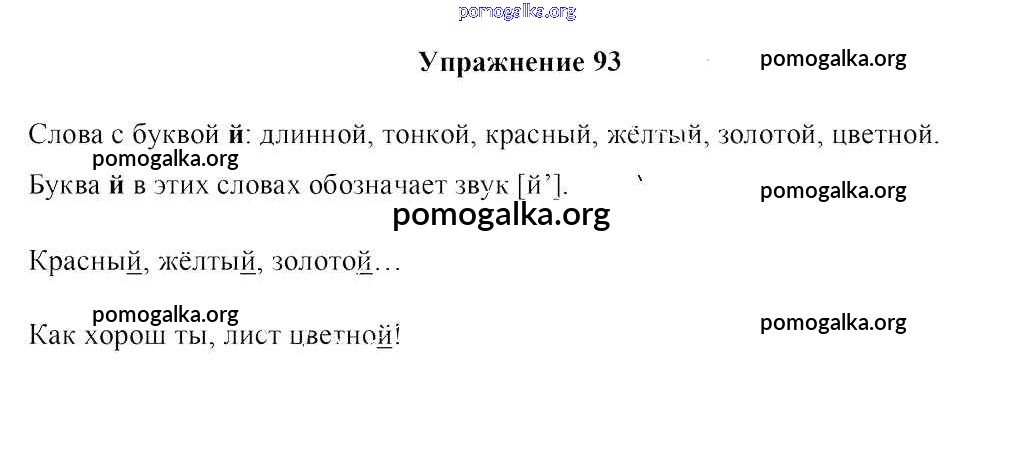 Упражнение 93

Слова с буквой й: длинной, тонкой, красный, жёлтый, золотой, цветной.

Буква й в этих словах обозначает звук [й'].

Красный, жёлтый, золотой…

Как хорош ты, лист цветной!

pomogalka.org